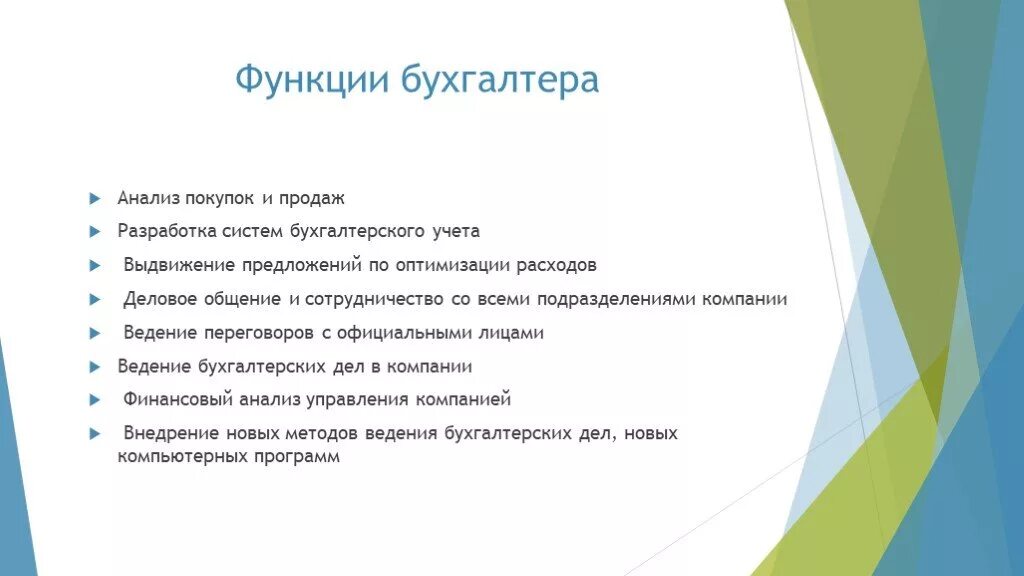 Функции бухгалтера

Анализ покупок и продаж

Разработка систем бухгалтерского учета

Выдвижение предложений по оптимизации расходов

Деловое общение и сотрудничество со всеми подразделениями компании

Ведение переговоров с официальными лицами

Ведение бухгалтерских дел в компании

Финансовый анализ управления компанией

Внедрение новых методов ведения бухгалтерских дел, новых компьютерных программ